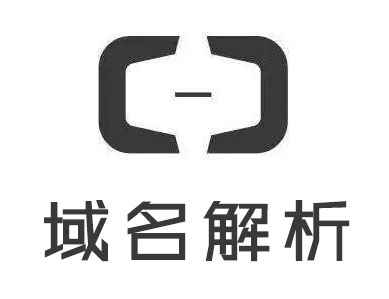 域名解析